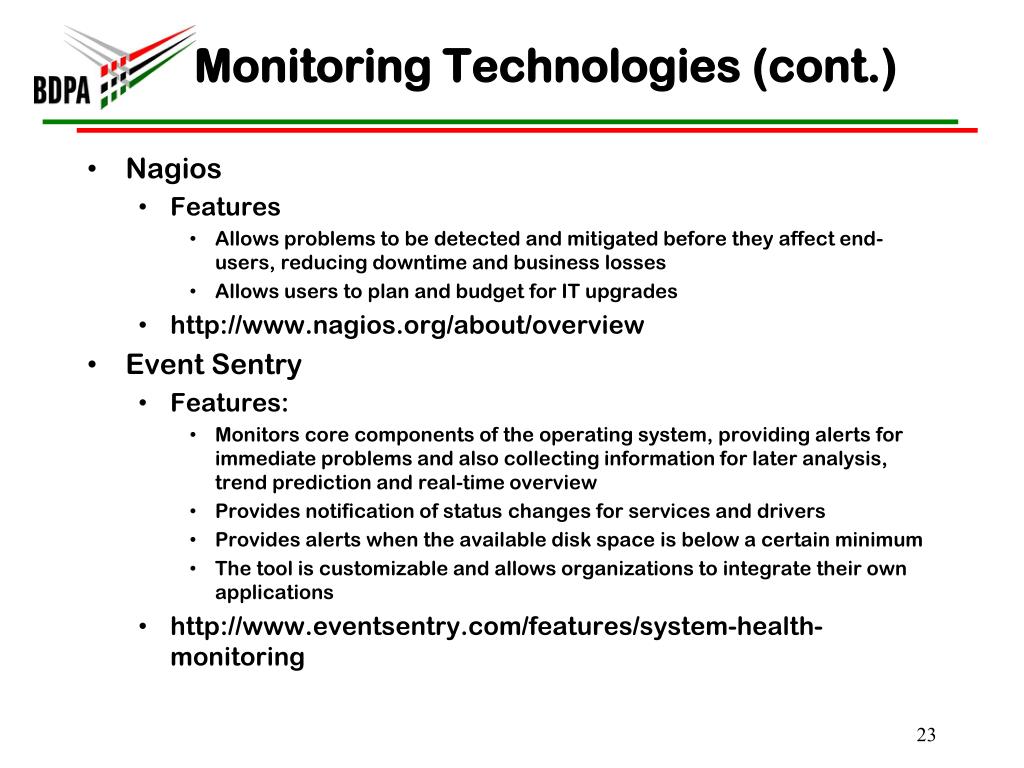 BDPA

Monitoring Technologies (cont.)

• Nagios
  • Features
    • Allows problems to be detected and mitigated before they affect end-users, reducing downtime and business losses
    • Allows users to plan and budget for IT upgrades
  • http://www.nagios.org/about/overview
• Event Sentry
  • Features:
    • Monitors core components of the operating system, providing alerts for immediate problems and also collecting information for later analysis, trend prediction and real-time overview
    • Provides notification of status changes for services and drivers
    • Provides alerts when the available disk space is below a certain minimum
    • The tool is customizable and allows organizations to integrate their own applications
  • http://www.eventsentry.com/features/system-health-monitoring

23